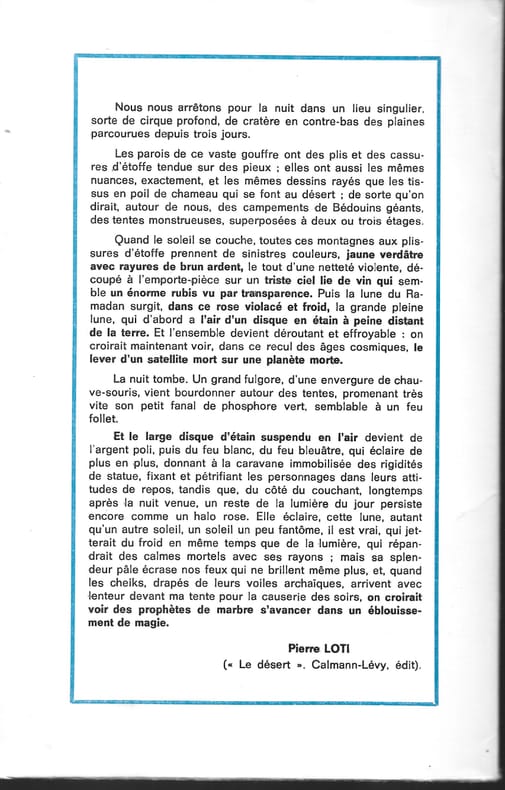 Nous nous arrêtons pour la nuit dans un lieu singulier, sorte de cirque profond, de cratère en contre-bas des plaines parcourues depuis trois jours.

Les parois de ce vaste gouffre ont des plis et des cassures d'étoffe tendue sur des pieux ; elles ont aussi les mêmes nuances, exactement, et les mêmes dessins rayés que les tissus en poil de chameau qui se font au désert ; de sorte qu'on dirait, autour de nous, des campements de Bédouins géants, des tentes monstrueuses, superposées à deux ou trois étages.

Quand le soleil se couche, toutes ces montagnes aux plissures d'étoffe prennent de sinistres couleurs, jaune verdâtre avec rayures de brun ardent, le tout d'une netteté violente, découpé à l'emporte-pièce sur un triste ciel lie de vin qui semble un énorme rubis vu par transparence. Puis la lune du Ramadan surgit, dans ce rose violacé et froid, la grande pleine lune, qui d'abord a l'air d'un disque en étain à peine distant de la terre. Et l'ensemble devient déroutant et effroyable : on croirait maintenant voir, dans ce recul des âges cosmiques, le lever d'un satellite mort sur une planète morte.

La nuit tombe. Un grand fulgore, d'une envergure de chauve-souris, vient bourdonner autour des tentes, promenant très vite son petit fanal de phosphore vert, semblable à un feu follet.

Et le large disque d'étain suspendu en l'air devient de l'argent poli, puis du feu blanc, du feu bleuâtre, qui éclaire de plus en plus, donnant à la caravane immobilisée des rigidités de statue, fixant et pétrifiant les personnages dans leurs attitudes de repos, tandis que, du côté du couchant, longtemps après la nuit venue, un reste de la lumière du jour persiste encore comme un halo rose. Elle éclaire, cette lune, autant qu'un autre soleil, un soleil un peu fantôme, il est vrai, qui jetterait du froid en même temps que de la lumière, qui répandrait des calmes mortels avec ses rayons ; mais sa splendeur pâle écrase nos feux qui ne brillent même plus, et, quand les cheiks, drapés de leurs voiles archaïques, arrivent avec lenteur devant ma tente pour la causerie des soirs, on croirait voir des prophètes de marbre s'avancer dans un éblouissement de magie.

Pierre LOTI
(« Le désert ». Calmann-Lévy, édit).